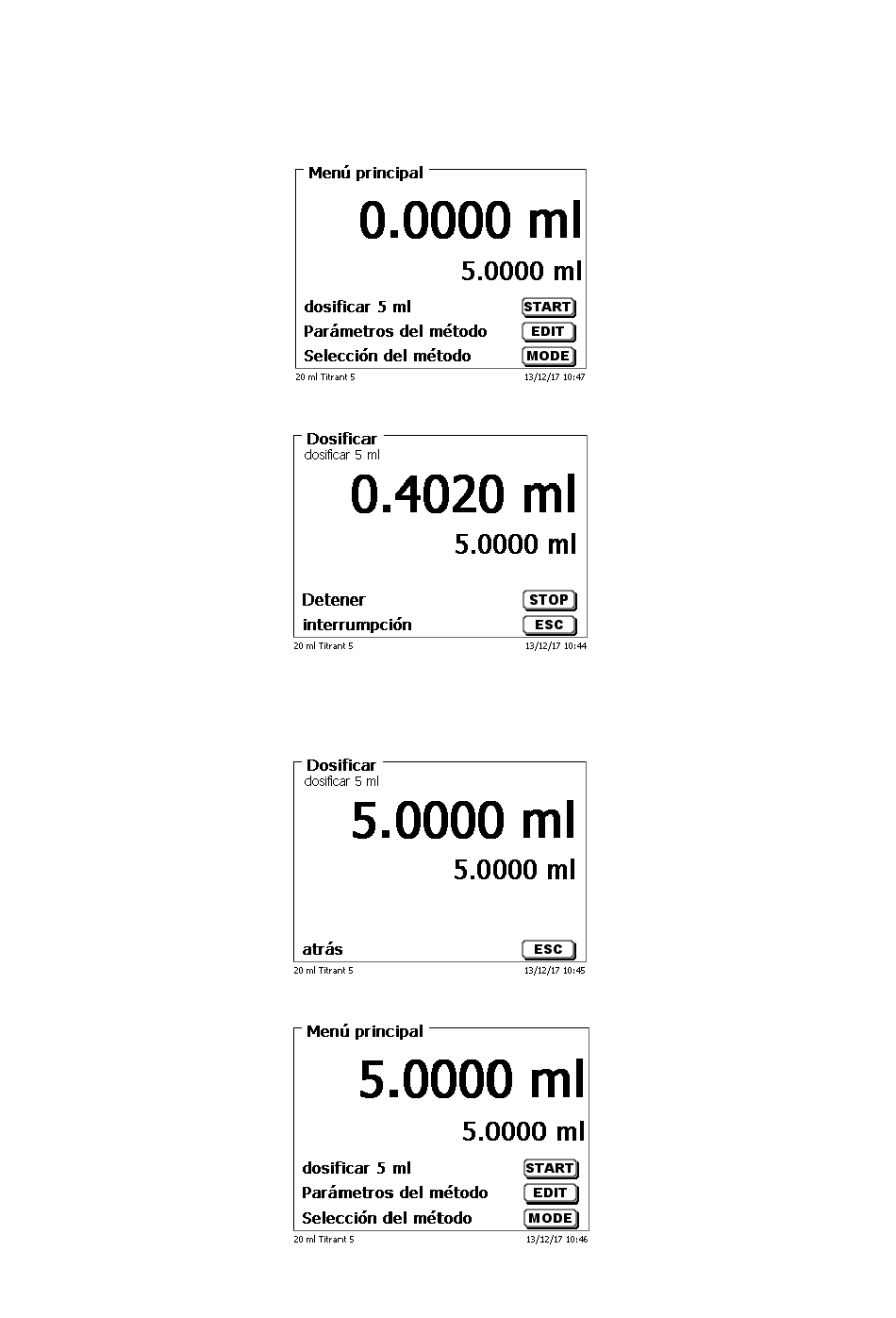 Menú principal

0.0000 ml

5.0000 ml

dosificar 5 ml START
Parámetros del método EDIT
Selección del método MODE

20 ml Titrant 5 13/12/17 10:47

Dosificar
dosificar 5 ml

0.4020 ml

5.0000 ml

Detener STOP
interrumpción ESC

20 ml Titrant 5 13/12/17 10:44

Dosificar
dosificar 5 ml

5.0000 ml

5.0000 ml

atrás ESC

20 ml Titrant 5 13/12/17 10:45

Menú principal

5.0000 ml

5.0000 ml

dosificar 5 ml START
Parámetros del método EDIT
Selección del método MODE

20 ml Titrant 5 13/12/17 10:46